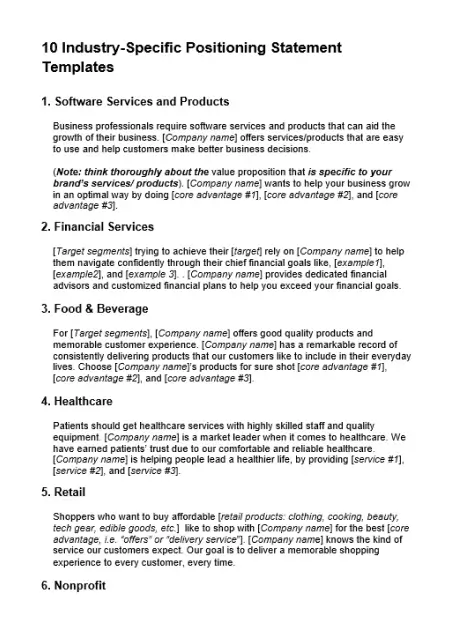 10 Industry-Specific Positioning Statement Templates

1. Software Services and Products

Business professionals require software services and products that can aid the growth of their business. [Company name] offers services/products that are easy to use and help customers make better business decisions.

(Note: think thoroughly about the value proposition that is specific to your brand's services/ products). [Company name] wants to help your business grow in an optimal way by doing [core advantage #1], [core advantage #2], and [core advantage #3].

2. Financial Services

[Target segments] trying to achieve their [target] rely on [Company name] to help them navigate confidently through their chief financial goals like, [example1], [example2], and [example 3]. . [Company name] provides dedicated financial advisors and customized financial plans to help you exceed your financial goals.

3. Food & Beverage

For [Target segments], [Company name] offers good quality products and memorable customer experience. [Company name] has a remarkable record of consistently delivering products that our customers like to include in their everyday lives. Choose [Company name]'s products for sure shot [core advantage #1], [core advantage #2], and [core advantage #3].

4. Healthcare

Patients should get healthcare services with highly skilled staff and quality equipment. [Company name] is a market leader when it comes to healthcare. We have earned patients' trust due to our comfortable and reliable healthcare. [Company name] is helping people lead a healthier life, by providing [service #1], [service #2], and [service #3].

5. Retail

Shoppers who want to buy affordable [retail products: clothing, cooking, beauty, tech gear, edible goods, etc.] like to shop with [Company name] for the best [core advantage, i.e. "offers" or "delivery service"]. [Company name] knows the kind of service our customers expect. Our goal is to deliver a memorable shopping experience to every customer, every time.

6. Nonprofit